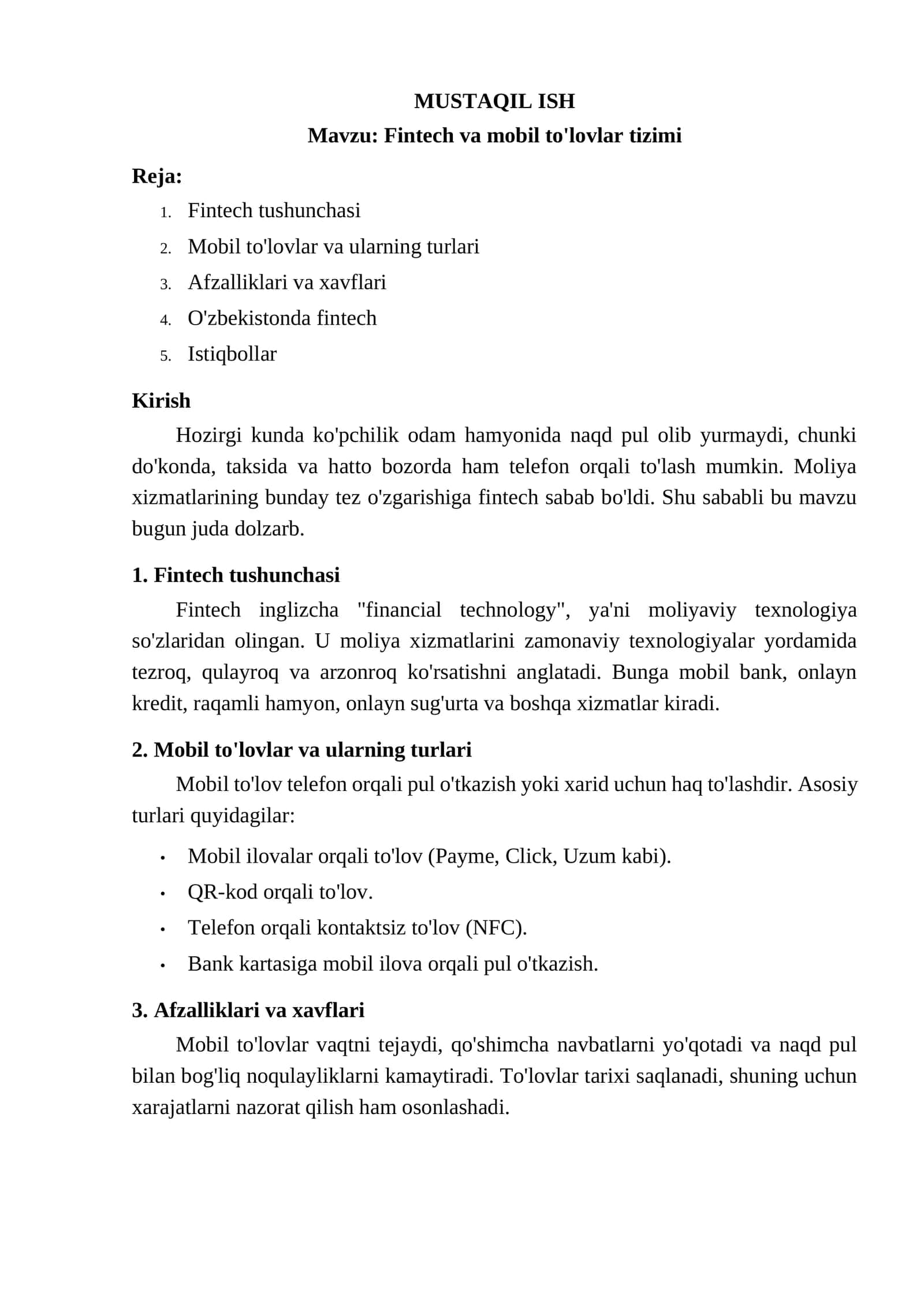 MUSTAQIL ISH

Mavzu: Fintech va mobil to'lovlar tizimi

Reja:

1. Fintech tushunchasi
2. Mobil to'lovlar va ularning turlari
3. Afzalliklari va xavflari
4. O'zbekistonda fintech
5. Istiqbollar

Kirish

Hozirgi kunda ko'pchilik odam hamyonida naqd pul olib yurmaydi, chunki do'konda, taksida va hatto bozorda ham telefon orqali to'lash mumkin. Moliya xizmatlarining bunday tez o'zgarishiga fintech sabab bo'ldi. Shu sababli bu mavzu bugun juda dolzarb.

1. Fintech tushunchasi

Fintech inglizcha "financial technology", ya'ni moliyaviy texnologiya so'zlaridan olingan. U moliya xizmatlarini zamonaviy texnologiyalar yordamida tezroq, qulayroq va arzonroq ko'rsatishni anglatadi. Bunga mobil bank, onlayn kredit, raqamli hamyon, onlayn sug'urta va boshqa xizmatlar kiradi.

2. Mobil to'lovlar va ularning turlari

Mobil to'lov telefon orqali pul o'tkazish yoki xarid uchun haq to'lashdir. Asosiy turlari quyidagilar:

• Mobil ilovalar orqali to'lov (Payme, Click, Uzum kabi).
• QR-kod orqali to'lov.
• Telefon orqali kontaktsiz to'lov (NFC).
• Bank kartasiga mobil ilova orqali pul o'tkazish.

3. Afzalliklari va xavflari

Mobil to'lovlar vaqtni tejaydi, qo'shimcha navbatlarni yo'qotadi va naqd pul bilan bog'liq noqulayliklarni kamaytiradi. To'lovlar tarixi saqlanadi, shuning uchun xarajatlarni nazorat qilish ham osonlashadi.